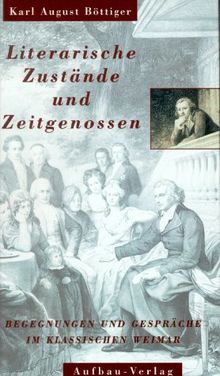 Karl August Böttiger

Literarische Zustände und Zeitgenossen

BEGEGNUNGEN UND GESPRÄCHE IM KLASSISCHEN WEIMAR

Aufbau-Verlag